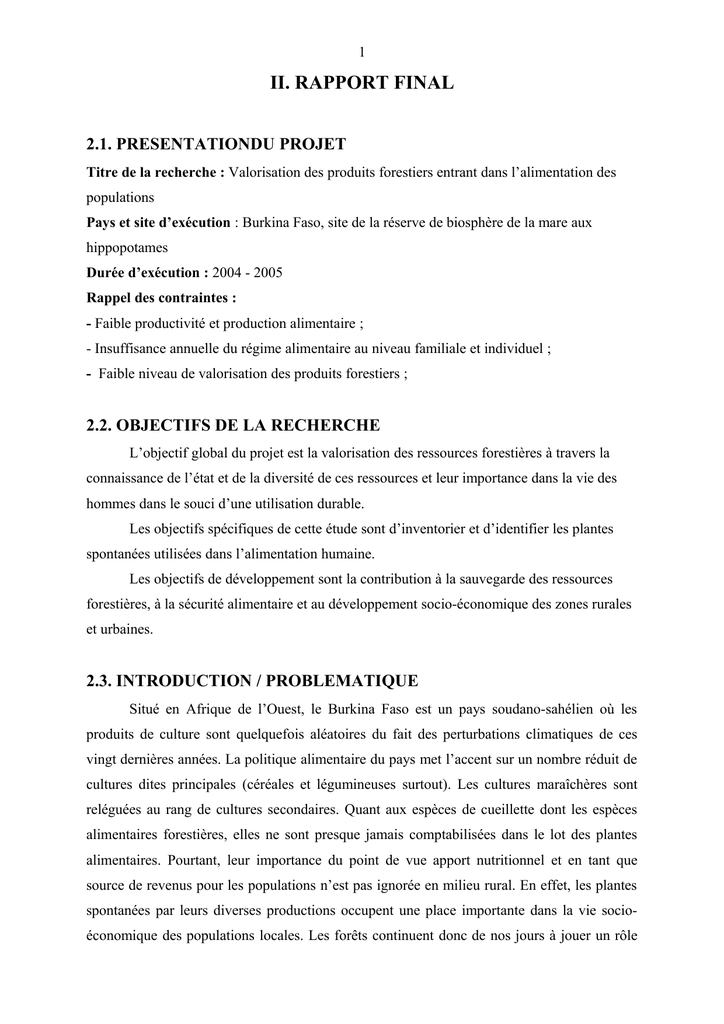 1

II. RAPPORT FINAL

2.1. PRESENTATIONDU PROJET

Titre de la recherche : Valorisation des produits forestiers entrant dans l'alimentation des populations

Pays et site d'exécution : Burkina Faso, site de la réserve de biosphère de la mare aux hippopotames

Durée d'exécution : 2004 - 2005

Rappel des contraintes :

- Faible productivité et production alimentaire ;

- Insuffisance annuelle du régime alimentaire au niveau familiale et individuel ;

- Faible niveau de valorisation des produits forestiers ;

2.2. OBJECTIFS DE LA RECHERCHE

L'objectif global du projet est la valorisation des ressources forestières à travers la connaissance de l'état et de la diversité de ces ressources et leur importance dans la vie des hommes dans le souci d'une utilisation durable.

Les objectifs spécifiques de cette étude sont d'inventorier et d'identifier les plantes spontanées utilisées dans l'alimentation humaine.

Les objectifs de développement sont la contribution à la sauvegarde des ressources forestières, à la sécurité alimentaire et au développement socio-économique des zones rurales et urbaines.

2.3. INTRODUCTION / PROBLEMATIQUE

Situé en Afrique de l'Ouest, le Burkina Faso est un pays soudano-sahélien où les produits de culture sont quelquefois aléatoires du fait des perturbations climatiques de ces vingt dernières années. La politique alimentaire du pays met l'accent sur un nombre réduit de cultures dites principales (céréales et légumineuses surtout). Les cultures maraîchères sont reléguées au rang de cultures secondaires. Quant aux espèces de cueillette dont les espèces alimentaires forestières, elles ne sont presque jamais comptabilisées dans le lot des plantes alimentaires. Pourtant, leur importance du point de vue apport nutritionnel et en tant que source de revenus pour les populations n'est pas ignorée en milieu rural. En effet, les plantes spontanées par leurs diverses productions occupent une place importante dans la vie socio-économique des populations locales. Les forêts continuent donc de nos jours à jouer un rôle